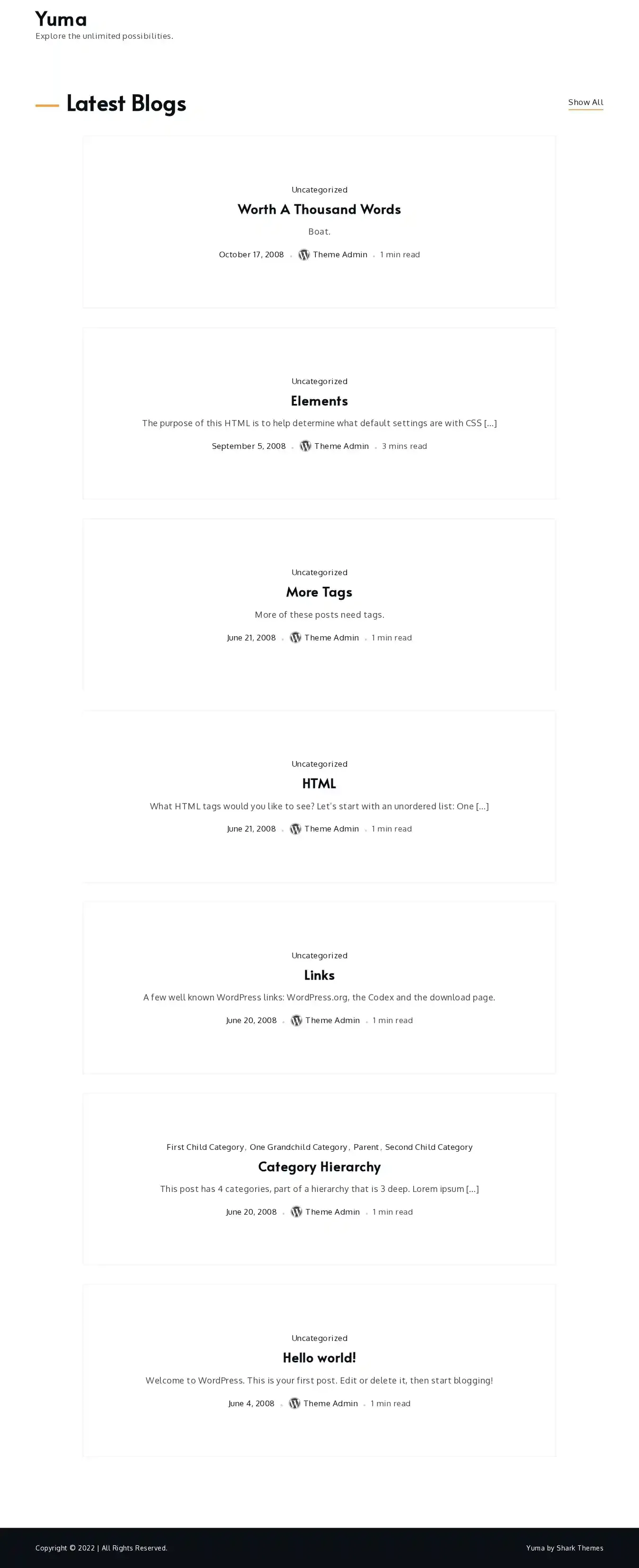 Yuma
Explore the unlimited possibilities.

Latest Blogs

Show All

Uncategorized
Worth A Thousand Words
Boat.
October 17, 2008 . Theme Admin . 1 min read

Uncategorized
Elements
The purpose of this HTML is to help determine what default settings are with CSS […]
September 5, 2008 . Theme Admin . 3 mins read

Uncategorized
More Tags
More of these posts need tags.
June 21, 2008 . Theme Admin . 1 min read

Uncategorized
HTML
What HTML tags would you like to see? Let's start with an unordered list: One […]
June 21, 2008 . Theme Admin . 1 min read

Uncategorized
Links
A few well known WordPress links: WordPress.org, the Codex and the download page.
June 20, 2008 . Theme Admin . 1 min read

First Child Category, One Grandchild Category, Parent, Second Child Category
Category Hierarchy
This post has 4 categories, part of a hierarchy that is 3 deep. Lorem ipsum […]
June 20, 2008 . Theme Admin . 1 min read

Uncategorized
Hello world!
Welcome to WordPress. This is your first post. Edit or delete it, then start blogging!
June 4, 2008 . Theme Admin . 1 min read

Copyright © 2022 | All Rights Reserved.
Yuma by Shark Themes